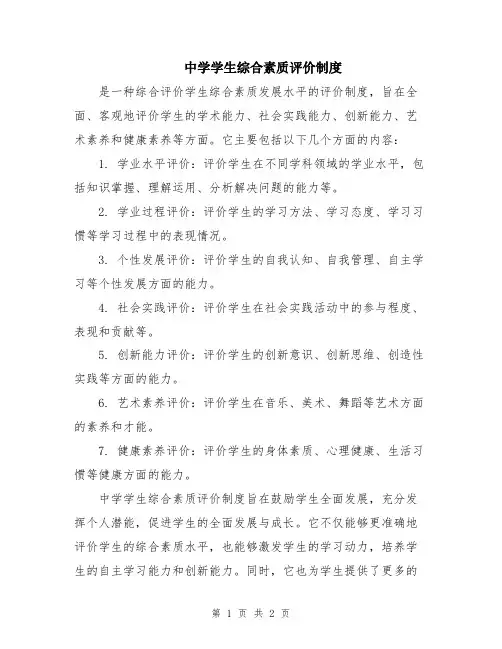 中学学生综合素质评价制度

是一种综合评价学生综合素质发展水平的评价制度，旨在全面、客观地评价学生的学术能力、社会实践能力、创新能力、艺术素养和健康素养等方面。它主要包括以下几个方面的内容：

1. 学业水平评价：评价学生在不同学科领域的学业水平，包括知识掌握、理解运用、分析解决问题的能力等。

2. 学业过程评价：评价学生的学习方法、学习态度、学习习惯等学习过程中的表现情况。

3. 个性发展评价：评价学生的自我认知、自我管理、自主学习等个性发展方面的能力。

4. 社会实践评价：评价学生在社会实践活动中的参与程度、表现和贡献等。

5. 创新能力评价：评价学生的创新意识、创新思维、创造性实践等方面的能力。

6. 艺术素养评价：评价学生在音乐、美术、舞蹈等艺术方面的素养和才能。

7. 健康素养评价：评价学生的身体素质、心理健康、生活习惯等健康方面的能力。

中学学生综合素质评价制度旨在鼓励学生全面发展，充分发挥个人潜能，促进学生的全面发展与成长。它不仅能够更准确地评价学生的综合素质水平，也能够激发学生的学习动力，培养学生的自主学习能力和创新能力。同时，它也为学生提供了更多的

第 1 页 共 2 页